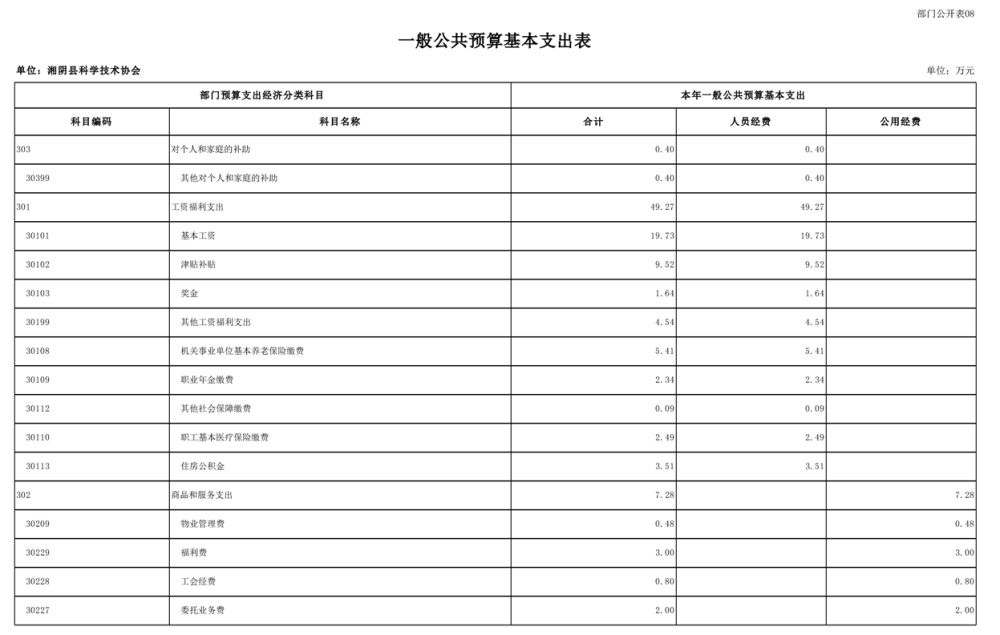 部门公开表08

一般公共预算基本支出表

单位：湘阴县科学技术协会

单位：万元

| 部门预算支出经济分类科目 | | 本年一般公共预算基本支出 | | |
|---|---|---|---|---|
| 科目编码 | 科目名称 | 合计 | 人员经费 | 公用经费 |
| 303 | 对个人和家庭的补助 | 0.40 | 0.40 | |
| 30399 | 其他对个人和家庭的补助 | 0.40 | 0.40 | |
| 301 | 工资福利支出 | 49.27 | 49.27 | |
| 30101 | 基本工资 | 19.73 | 19.73 | |
| 30102 | 津贴补贴 | 9.52 | 9.52 | |
| 30103 | 奖金 | 1.64 | 1.64 | |
| 30199 | 其他工资福利支出 | 4.54 | 4.54 | |
| 30108 | 机关事业单位基本养老保险缴费 | 5.41 | 5.41 | |
| 30109 | 职业年金缴费 | 2.34 | 2.34 | |
| 30112 | 其他社会保障缴费 | 0.09 | 0.09 | |
| 30110 | 职工基本医疗保险缴费 | 2.49 | 2.49 | |
| 30113 | 住房公积金 | 3.51 | 3.51 | |
| 302 | 商品和服务支出 | 7.28 | | 7.28 |
| 30209 | 物业管理费 | 0.48 | | 0.48 |
| 30229 | 福利费 | 3.00 | | 3.00 |
| 30228 | 工会经费 | 0.80 | | 0.80 |
| 30227 | 委托业务费 | 2.00 | | 2.00 |